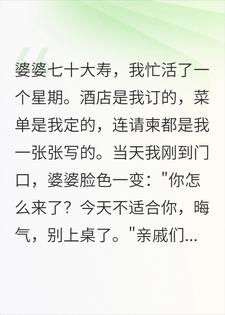 婆婆七十大寿，我忙活了一个星期。酒店是我订的，菜单是我定的，连请柬都是我一张张写的。当天我刚到门口，婆婆脸色一变："你怎么来了？今天不适合你，晦气，别上桌了。"亲戚们...